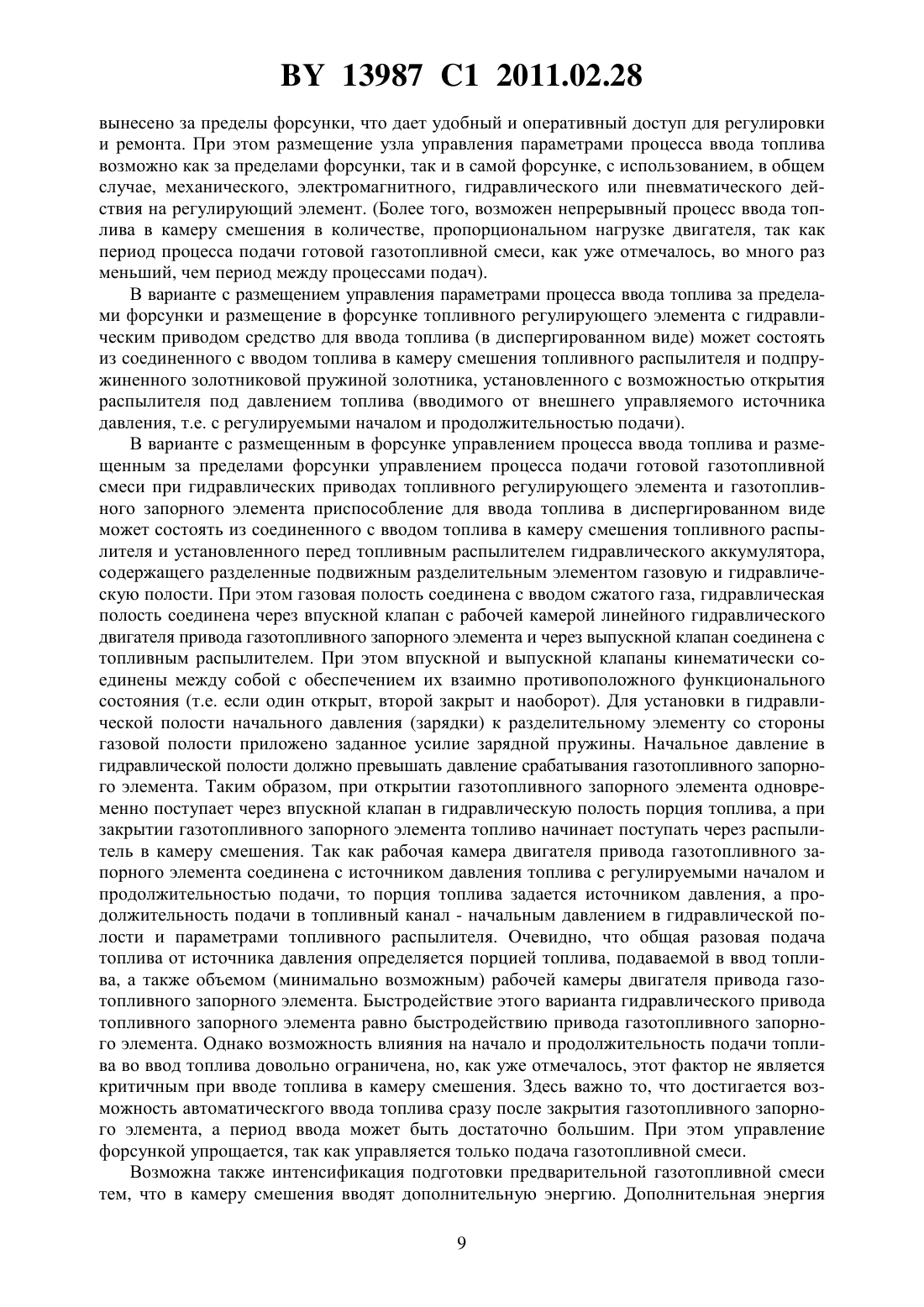 BY 13987 C1 2011.02.28

вынесено за пределы форсунки, что дает удобный и оперативный доступ для регулировки и ремонта. При этом размещение узла управления параметрами процесса ввода топлива возможно как за пределами форсунки, так и в самой форсунке, с использованием, в общем случае, механического, электромагнитного, гидравлического или пневматического действия на регулирующий элемент. (Более того, возможен непрерывный процесс ввода топлива в камеру смешения в количестве, пропорциональном нагрузке двигателя, так как период процесса подачи готовой газотопливной смеси, как уже отмечалось, во много раз меньший, чем период между процессами подач).

В варианте с размещением управления параметрами процесса ввода топлива за пределами форсунки и размещение в форсунке топливного регулирующего элемента с гидравлическим приводом средство для ввода топлива (в диспергированном виде) может состоять из соединенного с вводом топлива в камеру смешения топливного распылителя и подпружиненного золотниковой пружиной золотника, установленного с возможностью открытия распылителя под давлением топлива (вводимого от внешнего управляемого источника давления, т.е. с регулируемыми началом и продолжительностью подачи).

В варианте с размещенным в форсунке управлением процесса ввода топлива и размещенным за пределами форсунки управлением процесса подачи готовой газотопливной смеси при гидравлических приводах топливного регулирующего элемента и газотопливного запорного элемента приспособление для ввода топлива в диспергированном виде может состоять из соединенного с вводом топлива в камеру смешения топливного распылителя и установленного перед топливным распылителем гидравлического аккумулятора, содержащего разделенные подвижным разделительным элементом газовую и гидравлическую полости. При этом газовая полость соединена с вводом сжатого газа, гидравлическая полость соединена через впускной клапан с рабочей камерой линейного гидравлического двигателя привода газотопливного запорного элемента и через выпускной клапан соединена с топливным распылителем. При этом впускной и выпускной клапаны кинематически соединены между собой с обеспечением их взаимно противоположного функционального состояния (т.е. если один открыт, второй закрыт и наоборот). Для установки в гидравлической полости начального давления (зарядки) к разделительному элементу со стороны газовой полости приложено заданное усилие зарядной пружины. Начальное давление в гидравлической полости должно превышать давление срабатывания газотопливного запорного элемента. Таким образом, при открытии газотопливного запорного элемента одновременно поступает через впускной клапан в гидравлическую полость порция топлива, а при закрытии газотопливного запорного элемента топливо начинает поступать через распылитель в камеру смешения. Так как рабочая камера двигателя привода газотопливного запорного элемента соединена с источником давления топлива с регулируемыми началом и продолжительностью подачи, то порция топлива задается источником давления, а продолжительность подачи в топливный канал - начальным давлением в гидравлической полости и параметрами топливного распылителя. Очевидно, что общая разовая подача топлива от источника давления определяется порцией топлива, подаваемой в ввод топлива, а также объемом (минимально возможным) рабочей камеры двигателя привода газотопливного запорного элемента. Быстродействие этого варианта гидравлического привода топливного запорного элемента равно быстродействию привода газотопливного запорного элемента. Однако возможность влияния на начало и продолжительность подачи топлива во ввод топлива довольно ограничена, но, как уже отмечалось, этот фактор не является критичным при вводе топлива в камеру смешения. Здесь важно то, что достигается возможность автоматическгого ввода топлива сразу после закрытия газотопливного запорного элемента, а период ввода может быть достаточно большим. При этом управление форсункой упрощается, так как управляется только подача газотопливной смеси.

Возможна также интенсификация подготовки предварительной газотопливной смеси тем, что в камеру смешения вводят дополнительную энергию. Дополнительная энергия

9